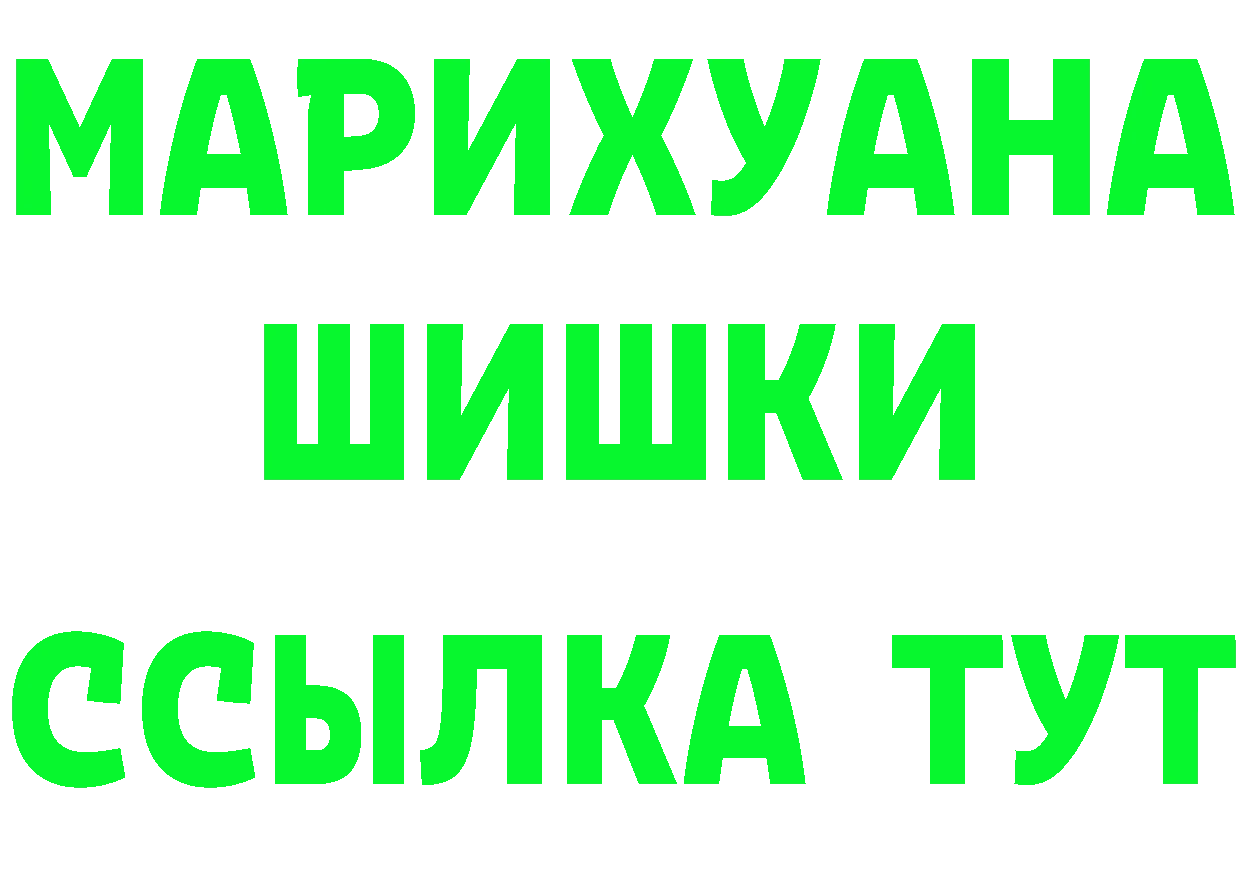 МАРИХУАНА
ШИШКИ
ССЫЛКА ТУТ